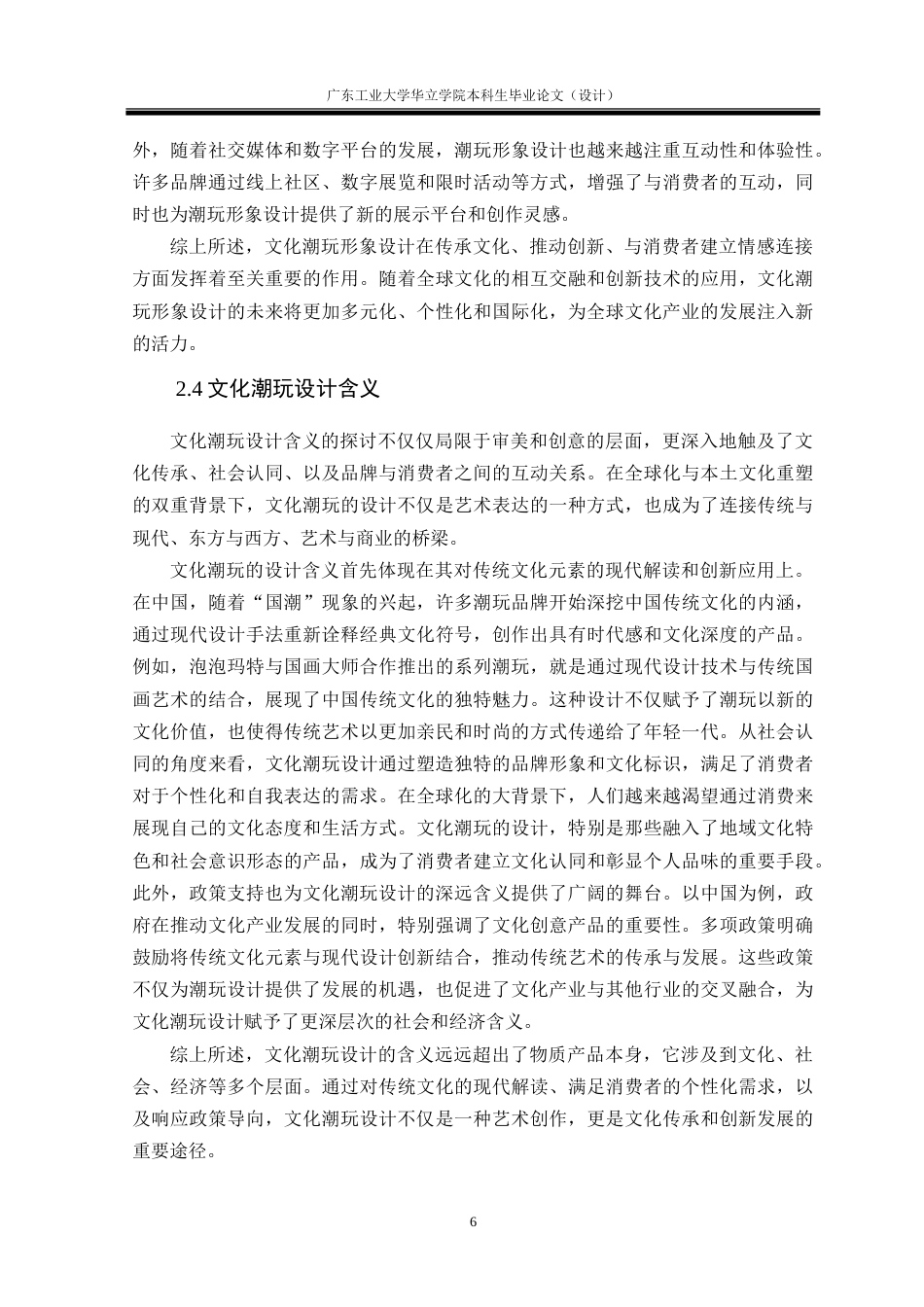 广东工业大学华立学院本科生毕业论文（设计）

外，随着社交媒体和数字平台的发展，潮玩形象设计也越来越注重互动性和体验性。许多品牌通过线上社区、数字展览和限时活动等方式，增强了与消费者的互动，同时也为潮玩形象设计提供了新的展示平台和创作灵感。

综上所述，文化潮玩形象设计在传承文化、推动创新、与消费者建立情感连接方面发挥着至关重要的作用。随着全球文化的相互交融和创新技术的应用，文化潮玩形象设计的未来将更加多元化、个性化和国际化，为全球文化产业的发展注入新的活力。

2.4 文化潮玩设计含义

文化潮玩设计含义的探讨不仅仅局限于审美和创意的层面，更深入地触及了文化传承、社会认同、以及品牌与消费者之间的互动关系。在全球化与本土文化重塑的双重背景下，文化潮玩的设计不仅是艺术表达的一种方式，也成为了连接传统与现代、东方与西方、艺术与商业的桥梁。

文化潮玩的设计含义首先体现在其对传统文化元素的现代解读和创新应用上。在中国，随着“国潮”现象的兴起，许多潮玩品牌开始深挖中国传统文化的内涵，通过现代设计手法重新诠释经典文化符号，创作出具有时代感和文化深度的产品。例如，泡泡玛特与国画大师合作推出的系列潮玩，就是通过现代设计技术与传统国画艺术的结合，展现了中国传统文化的独特魅力。这种设计不仅赋予了潮玩以新的文化价值，也使得传统艺术以更加亲民和时尚的方式传递给了年轻一代。从社会认同的角度来看，文化潮玩设计通过塑造独特的品牌形象和文化标识，满足了消费者对于个性化和自我表达的需求。在全球化的大背景下，人们越来越渴望通过消费来展现自己的文化态度和生活方式。文化潮玩的设计，特别是那些融入了地域文化特色和社会意识形态的产品，成为了消费者建立文化认同和彰显个人品味的重要手段。此外，政策支持也为文化潮玩设计的深远含义提供了广阔的舞台。以中国为例，政府在推动文化产业发展的同时，特别强调了文化创意产品的重要性。多项政策明确鼓励将传统文化元素与现代设计创新结合，推动传统艺术的传承与发展。这些政策不仅为潮玩设计提供了发展的机遇，也促进了文化产业与其他行业的交叉融合，为文化潮玩设计赋予了更深层次的社会和经济含义。

综上所述，文化潮玩设计的含义远远超出了物质产品本身，它涉及到文化、社会、经济等多个层面。通过对传统文化的现代解读、满足消费者的个性化需求，以及响应政策导向，文化潮玩设计不仅是一种艺术创作，更是文化传承和创新发展的重要途径。

6